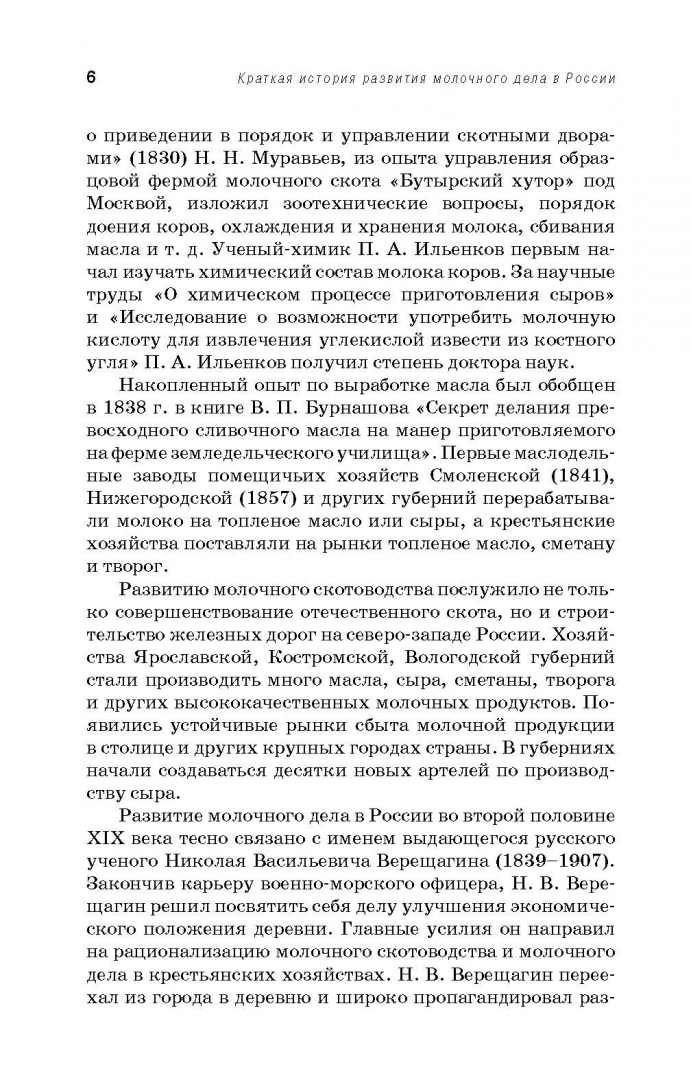 6

Краткая история развития молочного дела в России

о приведении в порядок и управлении скотными дворами» (1830) Н. Н. Муравьев, из опыта управления образцовой фермой молочного скота «Бутырский хутор» под Москвой, изложил зоотехнические вопросы, порядок доения коров, охлаждения и хранения молока, сбивания масла и т. д. Ученый-химик П. А. Ильенков первым начал изучать химический состав молока коров. За научные труды «О химическом процессе приготовления сыров» и «Исследование о возможности употребить молочную кислоту для извлечения углекислой извести из костного угля» П. А. Ильенков получил степень доктора наук.

Накопленный опыт по выработке масла был обобщен в 1838 г. в книге В. П. Бурнашова «Секрет делания превосходного сливочного масла на манер приготовляемого на ферме земледельческого училища». Первые маслодельные заводы помещичьих хозяйств Смоленской (1841), Нижегородской (1857) и других губерний перерабатывали молоко на топленое масло или сыры, а крестьянские хозяйства поставляли на рынки топленое масло, сметану и творог.

Развитию молочного скотоводства послужило не только совершенствование отечественного скота, но и строительство железных дорог на северо-западе России. Хозяйства Ярославской, Костромской, Вологодской губерний стали производить много масла, сыра, сметаны, творога и других высококачественных молочных продуктов. Появились устойчивые рынки сбыта молочной продукции в столице и других крупных городах страны. В губерниях начали создаваться десятки новых артелей по производству сыра.

Развитие молочного дела в России во второй половине XIX века тесно связано с именем выдающегося русского ученого Николая Васильевича Верещагина (1839–1907). Закончив карьеру военно-морского офицера, Н. В. Верещагин решил посвятить себя делу улучшения экономического положения деревни. Главные усилия он направил на рационализацию молочного скотоводства и молочного дела в крестьянских хозяйствах. Н. В. Верещагин переехал из города в деревню и широко пропагандировал раз-